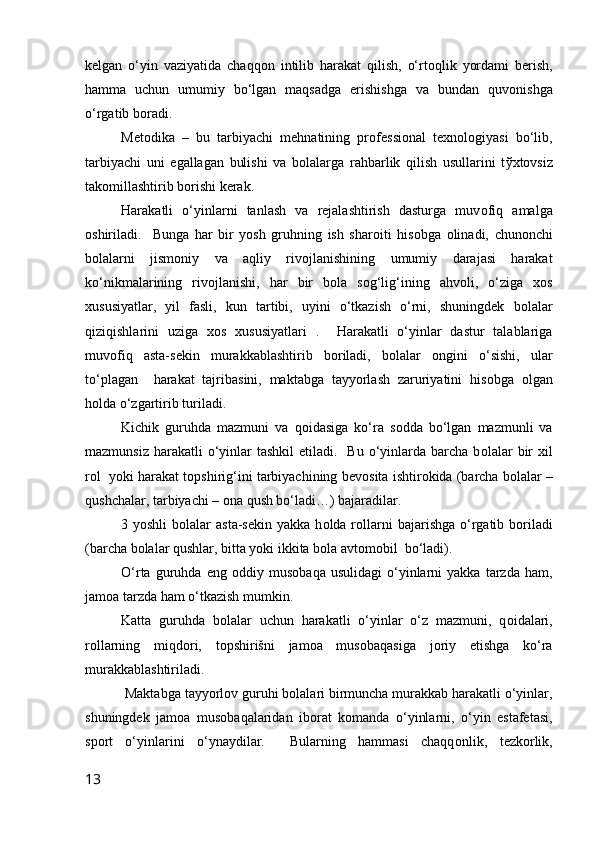 kelgan o‘yin vaziyatida chaqqon intilib harakat qilish, o‘rtoqlik yordami berish, hamma uchun umumiy bo‘lgan maqsadga erishishga va bundan quvonishga o‘rgatib boradi.

Metodika – bu tarbiyachi mehnatining professional texnologiyasi bo‘lib, tarbiyachi uni egallagan bulishi va bolalarga rahbarlik qilish usullarini tўxtovsiz takomillashtirib borishi kerak.

Harakatli o‘yinlarni tanlash va rejalashtirish dasturga muvofiq amalga oshiriladi.  Bunga har bir yosh gruhning ish sharoiti hisobga olinadi, chunonchi bolalarni jismoniy va aqliy rivojlanishining umumiy darajasi harakat ko‘nikmalarining rivojlanishi, har bir bola sog‘lig‘ining ahvoli, o‘ziga xos xususiyatlar, yil fasli, kun tartibi, uyini o‘tkazish o‘rni, shuningdek bolalar qiziqishlarini uziga xos xususiyatlari .  Harakatli o‘yinlar dastur talablariga muvofiq asta-sekin murakkablashtirib boriladi, bolalar ongini o‘sishi, ular to‘plagan  harakat tajribasini, maktabga tayyorlash zaruriyatini hisobga olgan holda o‘zgartirib turiladi.

Kichik guruhda mazmuni va qoidasiga ko‘ra sodda bo‘lgan mazmunli va mazmunsiz harakatli o‘yinlar tashkil etiladi.  Bu o‘yinlarda barcha bolalar bir xil rol  yoki harakat topshirig‘ini tarbiyachining bevosita ishtirokida (barcha bolalar – qushchalar, tarbiyachi – ona qush bo‘ladi…) bajaradilar.

3 yoshli bolalar asta-sekin yakka holda rollarni bajarishga o‘rgatib boriladi (barcha bolalar qushlar, bitta yoki ikkita bola avtomobil  bo‘ladi).

O‘rta guruhda eng oddiy musobaqa usulidagi o‘yinlarni yakka tarzda ham, jamoa tarzda ham o‘tkazish mumkin.

Katta guruhda bolalar uchun harakatli o‘yinlar o‘z mazmuni, qoidalari, rollarning miqdori, topshirišni jamoa musobaqasiga joriy etishga ko‘ra murakkablashtiriladi.

Maktabga tayyorlov guruhi bolalari birmuncha murakkab harakatli o‘yinlar, shuningdek jamoa musobaqalaridan iborat komanda o‘yinlarni, o‘yin estafetasi, sport o‘yinlarini o‘ynaydilar.  Bularning hammasi chaqqonlik, tezkorlik,

13